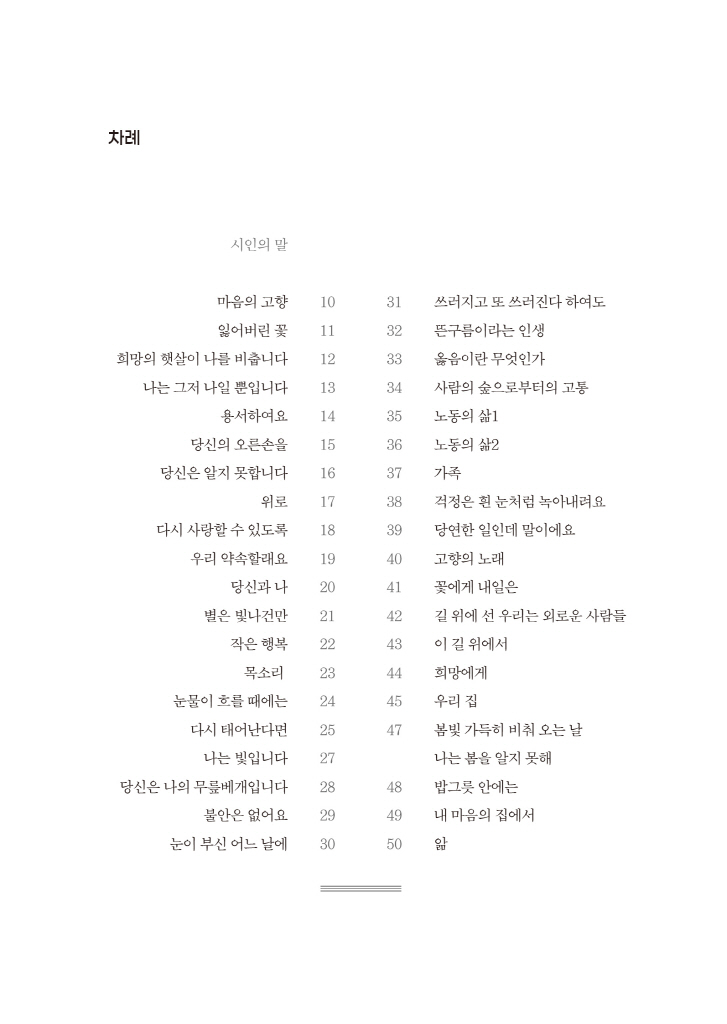 차례

시인의 말

마음의 고향 10
잃어버린 꽃 11
희망의 햇살이 나를 비춥니다 12
나는 그저 나일 뿐입니다 13
용서하여요 14
당신의 오른손을 15
당신은 알지 못합니다 16
위로 17
다시 사랑할 수 있도록 18
우리 약속할래요 19
당신과 나 20
별은 빛나건만 21
작은 행복 22
목소리 23
눈물이 흐를 때에는 24
다시 태어난다면 25
나는 빛입니다 27
당신은 나의 무릎베개입니다 28
불안은 없어요 29
눈이 부신 어느 날에 30

31 쓰러지고 또 쓰러진다 하여도
32 뜬구름이라는 인생
33 옳음이란 무엇인가
34 사람의 숲으로부터의 고통
35 노동의 삶1
36 노동의 삶2
37 가족
38 걱정은 흰 눈처럼 녹아내려요
39 당연한 일인데 말이에요
40 고향의 노래
41 꽃에게 내일은
42 길 위에 선 우리는 외로운 사람들
43 이 길 위에서
44 희망에게
45 우리 집
47 봄빛 가득히 비춰 오는 날
나는 봄을 알지 못해
48 밥그릇 안에는
49 내 마음의 집에서
50 앎